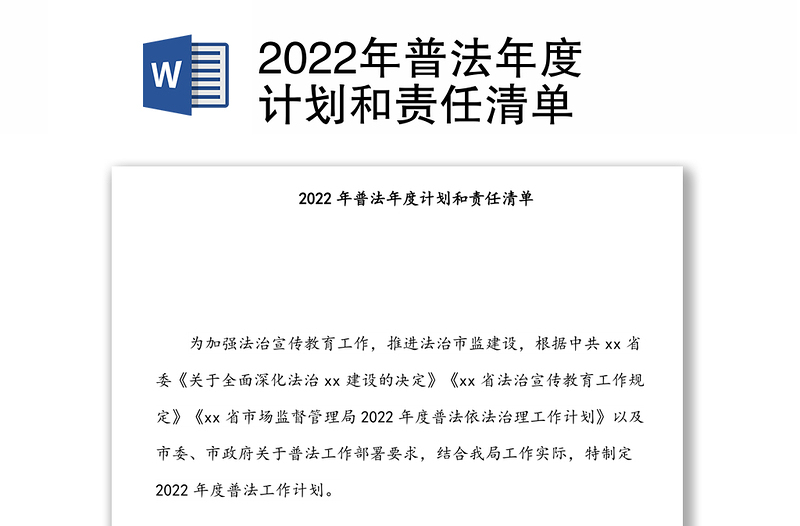 W

2022年普法年度计划和责任清单

2022 年普法年度计划和责任清单

为加强法治宣传教育工作，推进法治市监建设，根据中共 xx 省委《关于全面深化法治 xx 建设的决定》《xx 省法治宣传教育工作规定》《xx 省市场监督管理局 2022 年度普法依法治理工作计划》以及市委、市政府关于普法工作部署要求，结合我局工作实际，特制定 2022 年度普法工作计划。